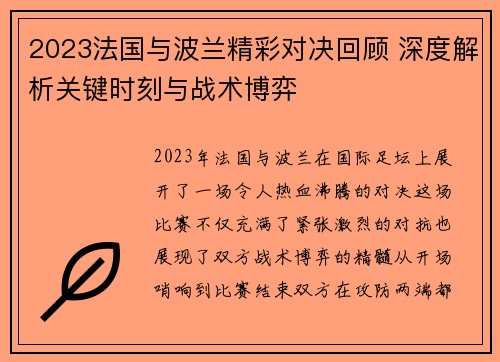 2023法国与波兰精彩对决回顾 深度解析关键时刻与战术博弈

2023年法国与波兰在国际足坛上展开了一场令人热血沸腾的对决这场比赛不仅充满了紧张激烈的对抗也展现了双方战术博弈的精髓从开场哨响到比赛结束双方在攻防两端都